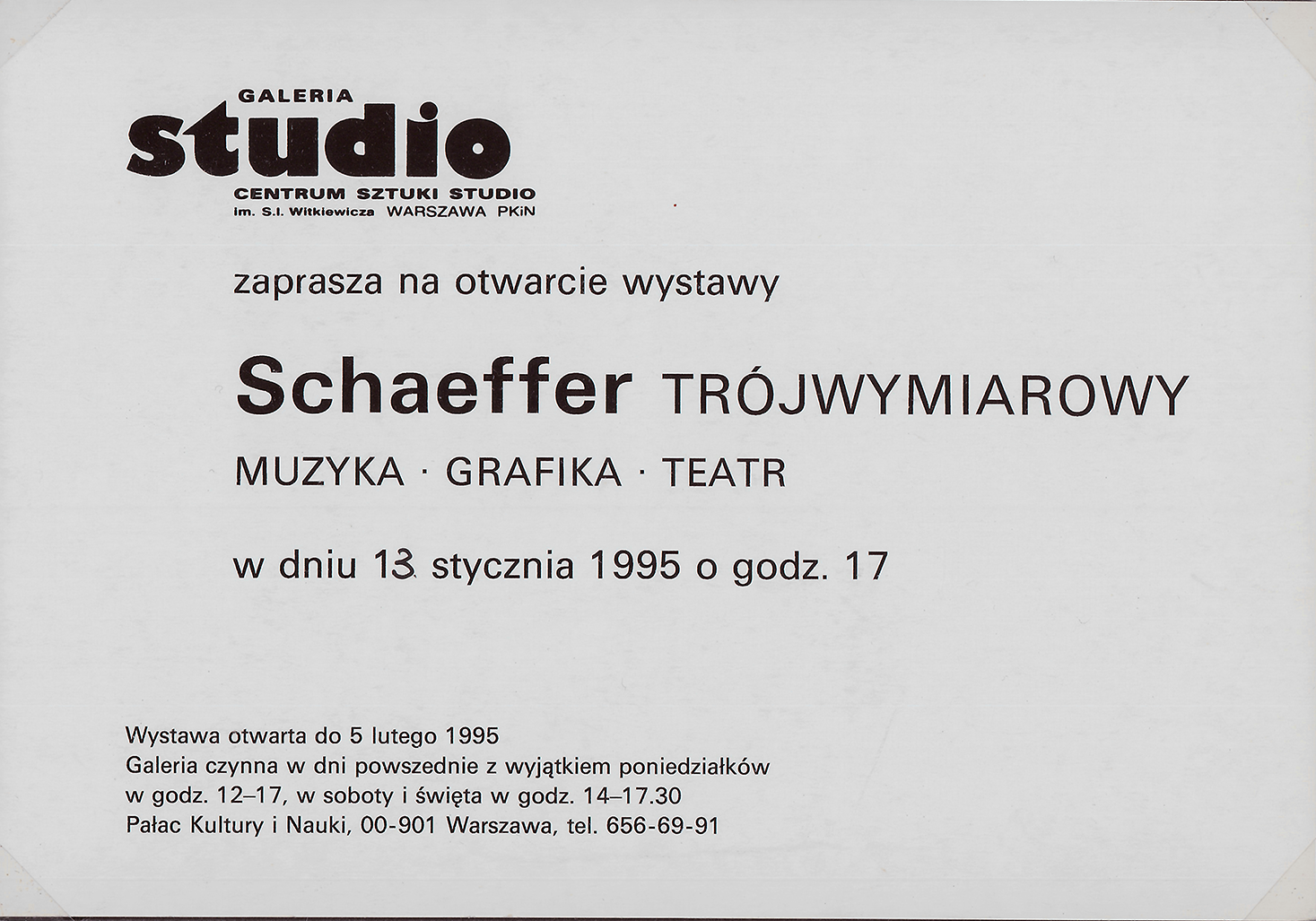 GALERIA
studio
CENTRUM SZTUKI STUDIO
im. S.I. Witkiewicza WARSZAWA PKiN

zaprasza na otwarcie wystawy

Schaeffer TRÓJWYMIAROWY

MUZYKA · GRAFIKA · TEATR

w dniu 13 stycznia 1995 o godz. 17

Wystawa otwarta do 5 lutego 1995
Galeria czynna w dni powszednie z wyjątkiem poniedziałków
w godz. 12–17, w soboty i święta w godz. 14–17.30
Pałac Kultury i Nauki, 00-901 Warszawa, tel. 656-69-91